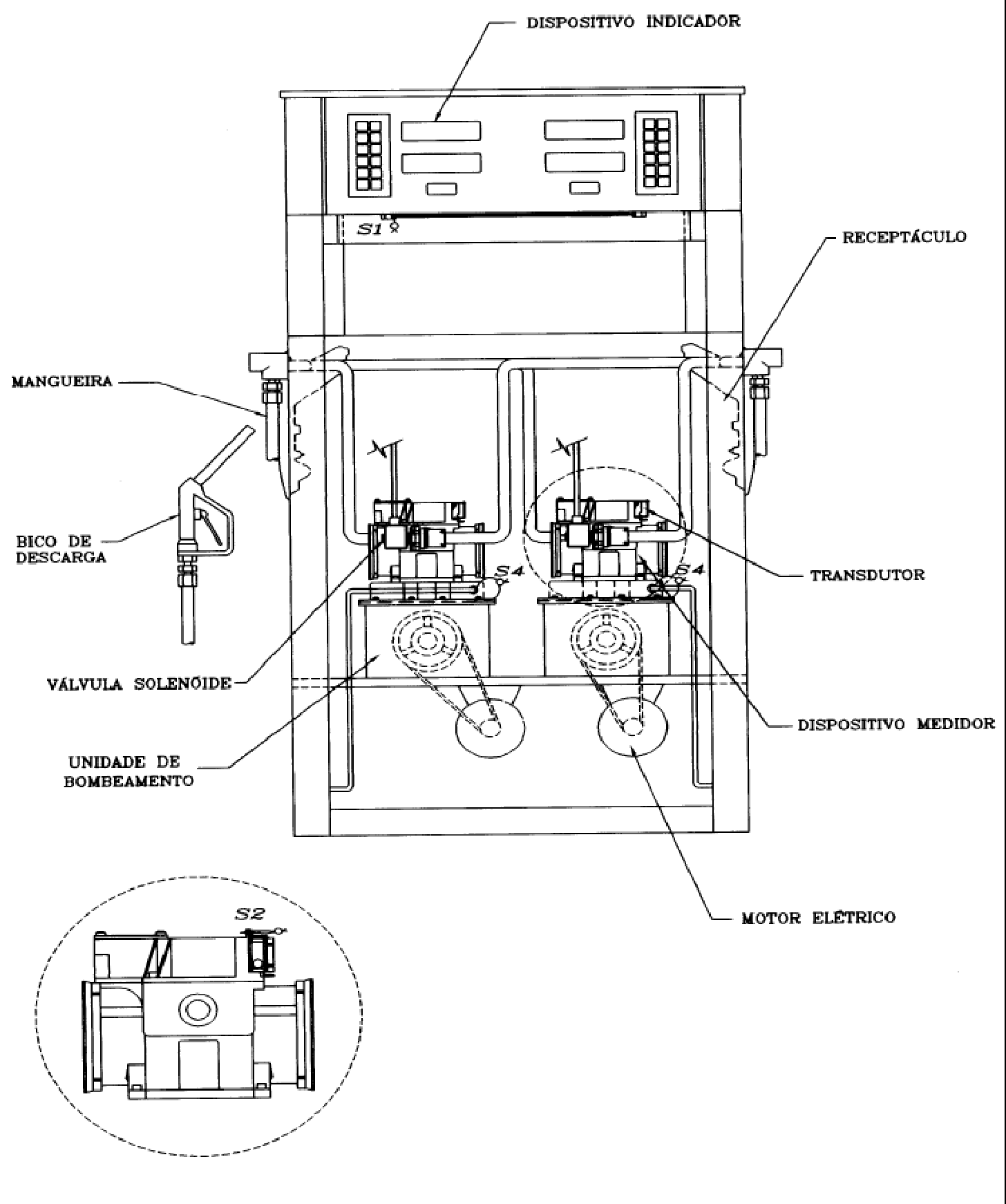 DISPOSITIVO INDICADOR

S1

RECEPTÁCULO

MANGUEIRA

BICO DE DESCARGA

S4

S4

TRANSDUTOR

VÁLVULA SOLENÓIDE

DISPOSITIVO MEDIDOR

UNIDADE DE BOMBEAMENTO

MOTOR ELÉTRICO

S2